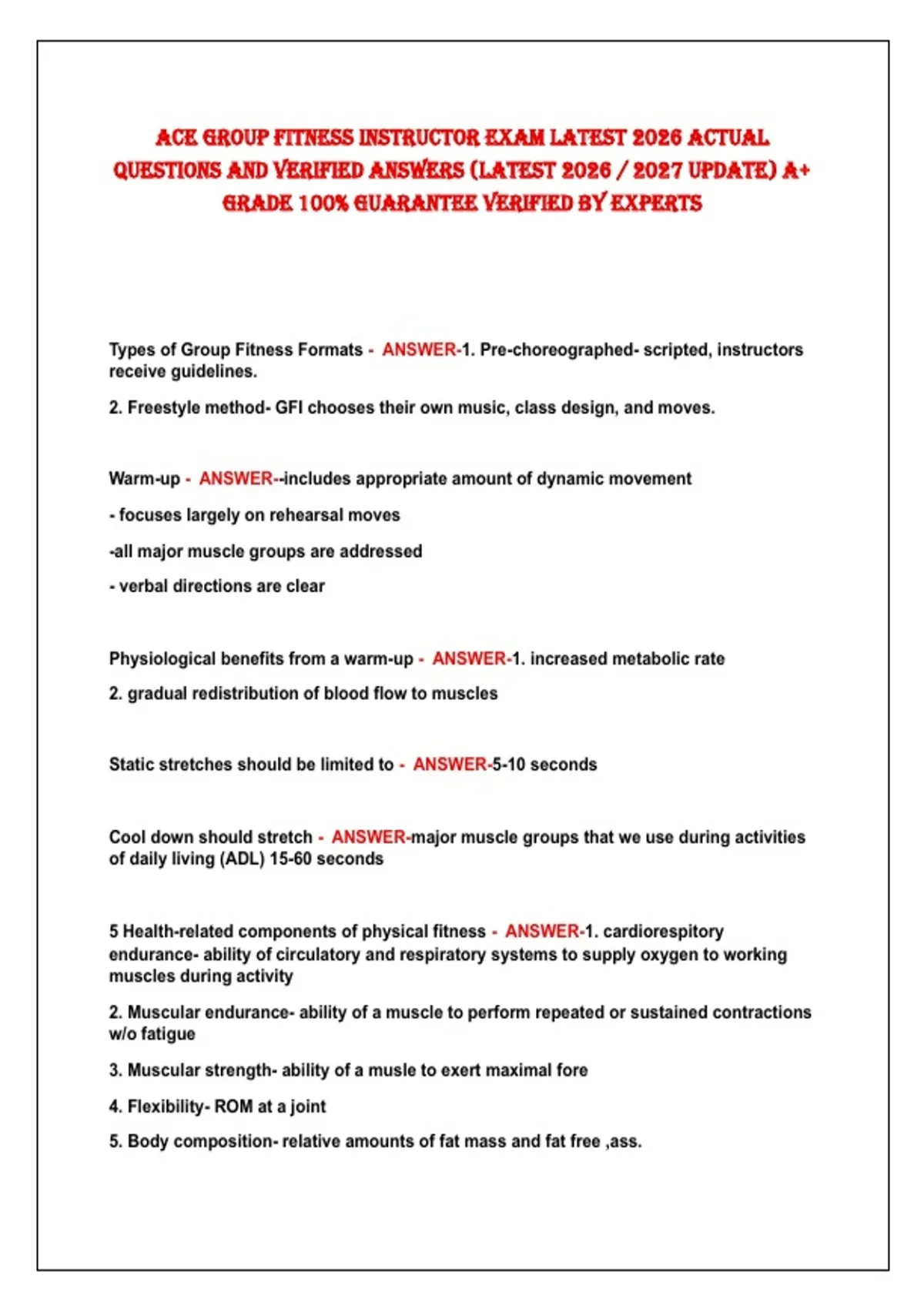 ACE GROUP FITNESS INSTRUCTOR EXAM LATEST 2026 ACTUAL QUESTIONS AND VERIFIED ANSWERS (LATEST 2026 / 2027 UPDATE) A+ GRADE 100% GUARANTEE VERIFIED BY EXPERTS

Types of Group Fitness Formats - ANSWER-1. Pre-choreographed- scripted, instructors receive guidelines.

2. Freestyle method- GFI chooses their own music, class design, and moves.

Warm-up - ANSWER--includes appropriate amount of dynamic movement

- focuses largely on rehearsal moves

-all major muscle groups are addressed

- verbal directions are clear

Physiological benefits from a warm-up - ANSWER-1. increased metabolic rate

2. gradual redistribution of blood flow to muscles

Static stretches should be limited to - ANSWER-5-10 seconds

Cool down should stretch - ANSWER-major muscle groups that we use during activities of daily living (ADL) 15-60 seconds

5 Health-related components of physical fitness - ANSWER-1. cardiorespitory endurance- ability of circulatory and respiratory systems to supply oxygen to working muscles during activity

2. Muscular endurance- ability of a muscle to perform repeated or sustained contractions w/o fatigue

3. Muscular strength- ability of a musle to exert maximal fore

4. Flexibility- ROM at a joint

5. Body composition- relative amounts of fat mass and fat free ,ass.